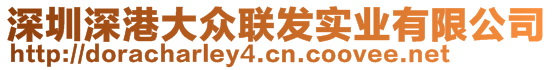 深圳深港大众联发实业有限公司
http://doracharley4.cn.coovee.net